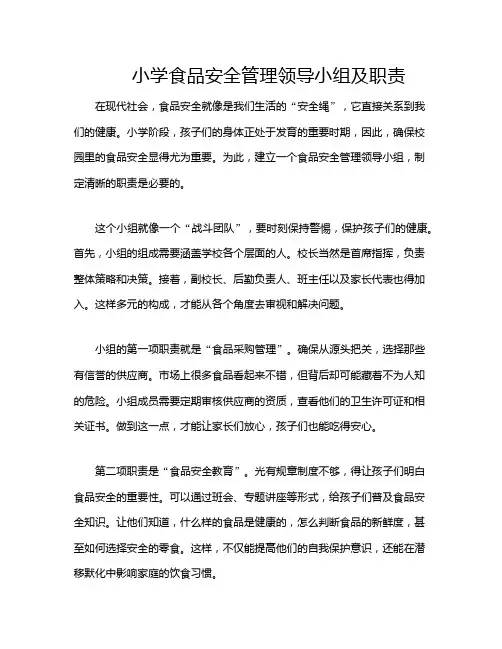 小学食品安全管理领导小组及职责

在现代社会，食品安全就像是我们生活的“安全绳”，它直接关系到我们的健康。小学阶段，孩子们的身体正处于发育的重要时期，因此，确保校园里的食品安全显得尤为重要。为此，建立一个食品安全管理领导小组，制定清晰的职责是必要的。

这个小组就像一个“战斗团队”，要时刻保持警惕，保护孩子们的健康。首先，小组的组成需要涵盖学校各个层面的人。校长当然是首席指挥，负责整体策略和决策。接着，副校长、后勤负责人、班主任以及家长代表也得加入。这样多元的构成，才能从各个角度去审视和解决问题。

小组的第一项职责就是“食品采购管理”。确保从源头把关，选择那些有信誉的供应商。市场上很多食品看起来不错，但背后却可能藏着不为人知的危险。小组成员需要定期审核供应商的资质，查看他们的卫生许可证和相关证书。做到这一点，才能让家长们放心，孩子们也能吃得安心。

第二项职责是“食品安全教育”。光有规章制度不够，得让孩子们明白食品安全的重要性。可以通过班会、专题讲座等形式，给孩子们普及食品安全知识。让他们知道，什么样的食品是健康的，怎么判断食品的新鲜度，甚至如何选择安全的零食。这样，不仅能提高他们的自我保护意识，还能在潜移默化中影响家庭的饮食习惯。